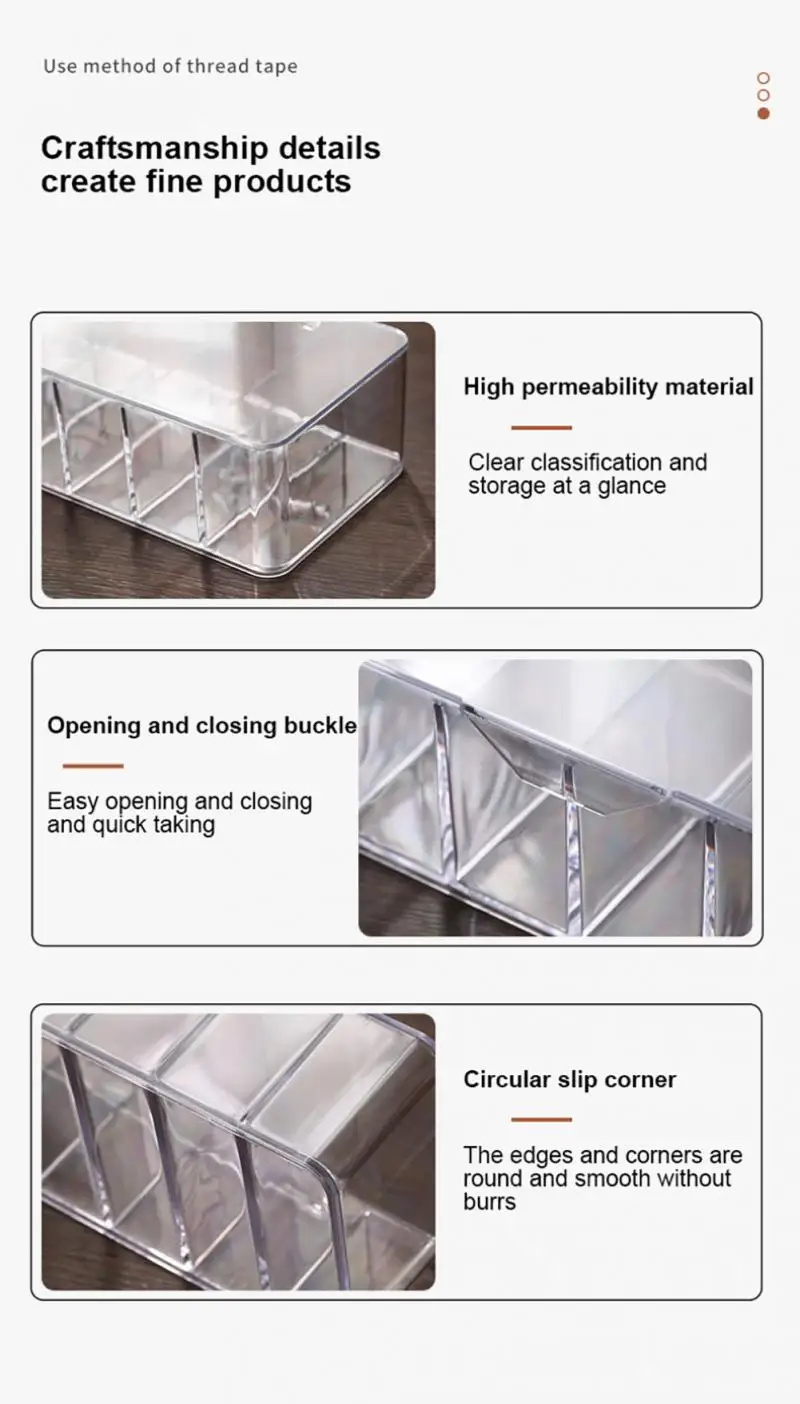 Use method of thread tape

Craftsmanship details create fine products

High permeability material

Clear classification and storage at a glance

Opening and closing buckle

Easy opening and closing and quick taking

Circular slip corner

The edges and corners are round and smooth without burrs